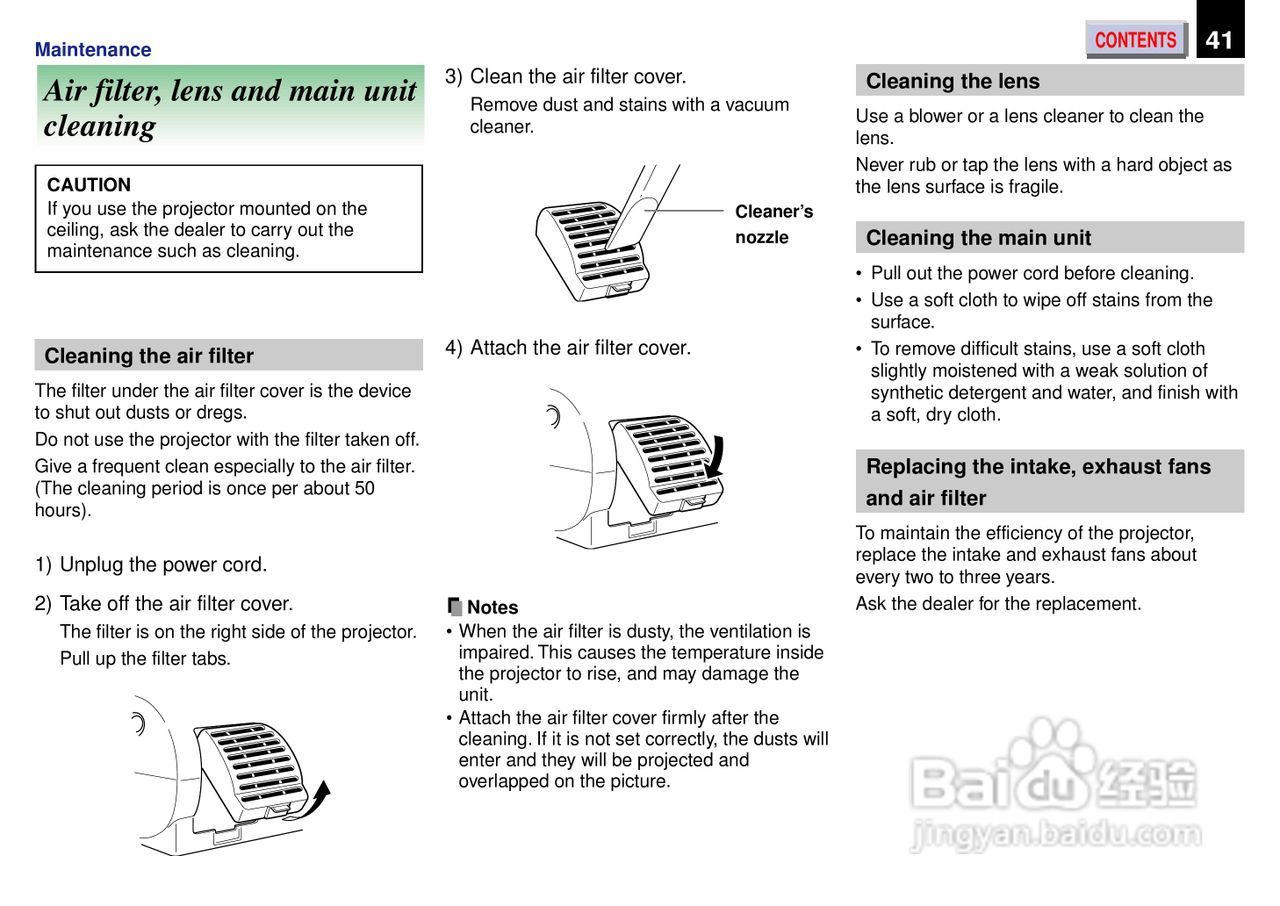 Maintenance

CONTENTS

41

Air filter, lens and main unit cleaning

CAUTION
If you use the projector mounted on the ceiling, ask the dealer to carry out the maintenance such as cleaning.

Cleaning the air filter

The filter under the air filter cover is the device to shut out dusts or dregs.

Do not use the projector with the filter taken off.

Give a frequent clean especially to the air filter. (The cleaning period is once per about 50 hours).

1) Unplug the power cord.

2) Take off the air filter cover.

The filter is on the right side of the projector.

Pull up the filter tabs.

3) Clean the air filter cover.

Remove dust and stains with a vacuum cleaner.

Cleaner's nozzle

4) Attach the air filter cover.

Notes
• When the air filter is dusty, the ventilation is impaired. This causes the temperature inside the projector to rise, and may damage the unit.
• Attach the air filter cover firmly after the cleaning. If it is not set correctly, the dusts will enter and they will be projected and overlapped on the picture.

Cleaning the lens

Use a blower or a lens cleaner to clean the lens.

Never rub or tap the lens with a hard object as the lens surface is fragile.

Cleaning the main unit

• Pull out the power cord before cleaning.
• Use a soft cloth to wipe off stains from the surface.
• To remove difficult stains, use a soft cloth slightly moistened with a weak solution of synthetic detergent and water, and finish with a soft, dry cloth.

Replacing the intake, exhaust fans and air filter

To maintain the efficiency of the projector, replace the intake and exhaust fans about every two to three years.

Ask the dealer for the replacement.

Baidu 经验
jingyan.baidu.com